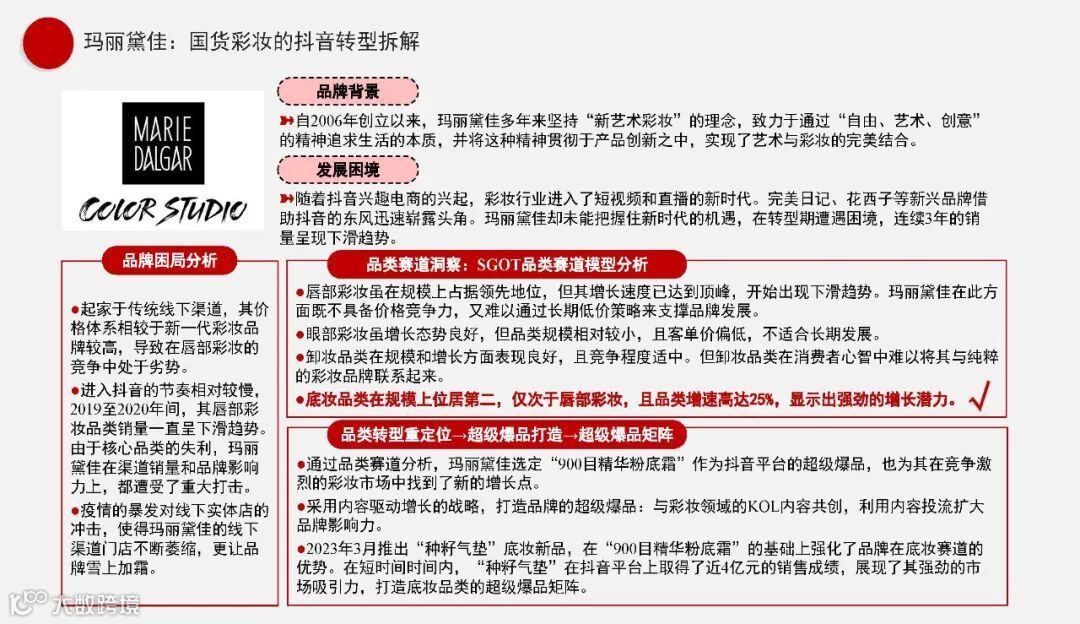 玛丽黛佳：国货彩妆的抖音转型拆解

MARIE DALGAR

COLOR STUDIO

品牌背景

自2006年创立以来，玛丽黛佳多年来坚持“新艺术彩妆”的理念，致力于通过“自由、艺术、创意”的精神追求生活的本质，并将这种精神贯彻于产品创新之中，实现了艺术与彩妆的完美结合。

发展困境

随着抖音兴趣电商的兴起，彩妆行业进入了短视频和直播的新时代。完美日记、花西子等新兴品牌借助抖音的东风迅速崭露头角。玛丽黛佳却未能把握住新时代的机遇，在转型期遭遇困境，连续3年的销量呈现下滑趋势。

品牌困局分析

●起家于传统线下渠道，其价格体系相较于新一代彩妆品牌较高，导致在唇部彩妆的竞争中处于劣势。

●进入抖音的节奏相对较慢，2019至2020年间，其唇部彩妆品类销量一直呈下滑趋势。由于核心品类的失利，玛丽黛佳在渠道销量和品牌影响力上，都遭受了重大打击。

●疫情的暴发对线下实体店的冲击，使得玛丽黛佳的线下渠道门店不断萎缩，更让品牌雪上加霜。

品类赛道洞察：SGOT品类赛道模型分析

●唇部彩妆虽在规模上占据领先地位，但其增长速度已达到顶峰，开始出现下滑趋势。玛丽黛佳在此方面既不具备价格竞争力，又难以通过长期低价策略来支撑品牌发展。

●眼部彩妆虽增长态势良好，但品类规模相对较小，且客单价偏低，不适合长期发展。

●卸妆品类在规模和增长方面表现良好，且竞争程度适中。但卸妆品类在消费者心智中难以将其与纯粹的彩妆品牌联系起来。

●底妆品类在规模上位居第二，仅次于唇部彩妆，且品类增速高达25%，显示出强劲的增长潜力。

品类转型重定位→超级爆品打造→超级爆品矩阵

●通过品类赛道分析，玛丽黛佳选定“900目精华粉底霜”作为抖音平台的超级爆品，也为其在竞争激烈的彩妆市场中找到了新的增长点。

●采用内容驱动增长的战略，打造品牌的超级爆品：与彩妆领域的KOL内容共创，利用内容投流扩大品牌影响力。

●2023年3月推出“种籽气垫”底妆新品，在“900目精华粉底霜”的基础上强化了品牌在底妆赛道的优势。在短时间时间内，“种籽气垫”在抖音平台上取得了近4亿元的销售成绩，展现了其强劲的市场吸引力，打造底妆品类的超级爆品矩阵。

大数跨境